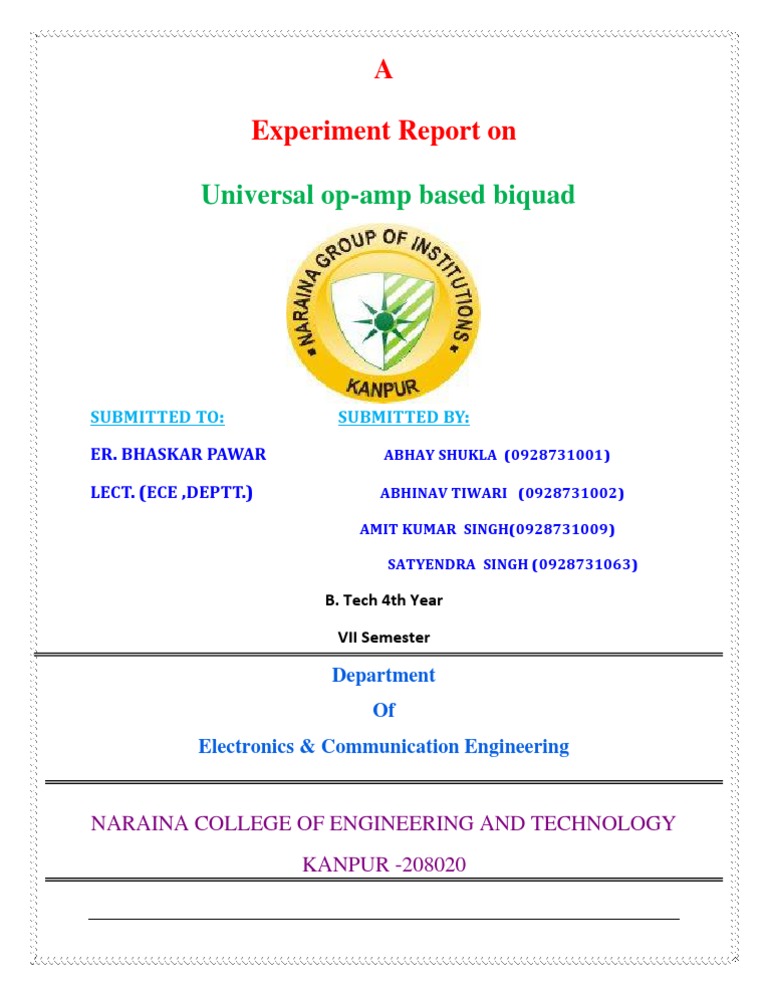 A

Experiment Report on

Universal op-amp based biquad

NARAINA GROUP OF INSTITUTIONS

KANPUR

SUBMITTED TO:

ER. BHASKAR PAWAR

LECT. (ECE ,DEPTT.)

SUBMITTED BY:

ABHAY SHUKLA (0928731001)

ABHINAV TIWARI (0928731002)

AMIT KUMAR SINGH(0928731009)

SATYENDRA SINGH (0928731063)

B. Tech 4th Year

VII Semester

Department

Of

Electronics & Communication Engineering

NARAINA COLLEGE OF ENGINEERING AND TECHNOLOGY

KANPUR -208020